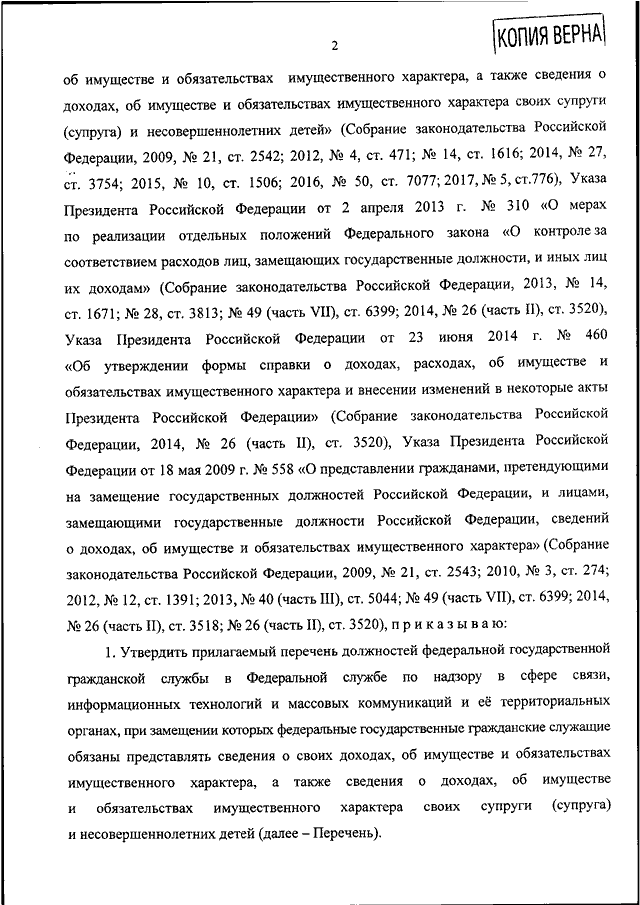 2

КОПИЯ ВЕРНА

об имуществе и обязательствах имущественного характера, а также сведения о доходах, об имуществе и обязательствах имущественного характера своих супруги (супруга) и несовершеннолетних детей» (Собрание законодательства Российской Федерации, 2009, № 21, ст. 2542; 2012, № 4, ст. 471; № 14, ст. 1616; 2014, № 27, ст. 3754; 2015, № 10, ст. 1506; 2016, № 50, ст. 7077; 2017, № 5, ст.776), Указа Президента Российской Федерации от 2 апреля 2013 г. № 310 «О мерах по реализации отдельных положений Федерального закона «О контроле за соответствием расходов лиц, замещающих государственные должности, и иных лиц их доходам» (Собрание законодательства Российской Федерации, 2013, № 14, ст. 1671; № 28, ст. 3813; № 49 (часть VII), ст. 6399; 2014, № 26 (часть II), ст. 3520), Указа Президента Российской Федерации от 23 июня 2014 г. № 460 «Об утверждении формы справки о доходах, расходах, об имуществе и обязательствах имущественного характера и внесении изменений в некоторые акты Президента Российской Федерации» (Собрание законодательства Российской Федерации, 2014, № 26 (часть II), ст. 3520), Указа Президента Российской Федерации от 18 мая 2009 г. № 558 «О представлении гражданами, претендующими на замещение государственных должностей Российской Федерации, и лицами, замещающими государственные должности Российской Федерации, сведений о доходах, об имуществе и обязательствах имущественного характера» (Собрание законодательства Российской Федерации, 2009, № 21, ст. 2543; 2010, № 3, ст. 274; 2012, № 12, ст. 1391; 2013, № 40 (часть III), ст. 5044; № 49 (часть VII), ст. 6399; 2014, № 26 (часть II), ст. 3518; № 26 (часть II), ст. 3520), п р и к а з ы в а ю:

1. Утвердить прилагаемый перечень должностей федеральной государственной гражданской службы в Федеральной службе по надзору в сфере связи, информационных технологий и массовых коммуникаций и её территориальных органах, при замещении которых федеральные государственные гражданские служащие обязаны представлять сведения о своих доходах, об имуществе и обязательствах имущественного характера, а также сведения о доходах, об имуществе и обязательствах имущественного характера своих супруги (супруга) и несовершеннолетних детей (далее – Перечень).